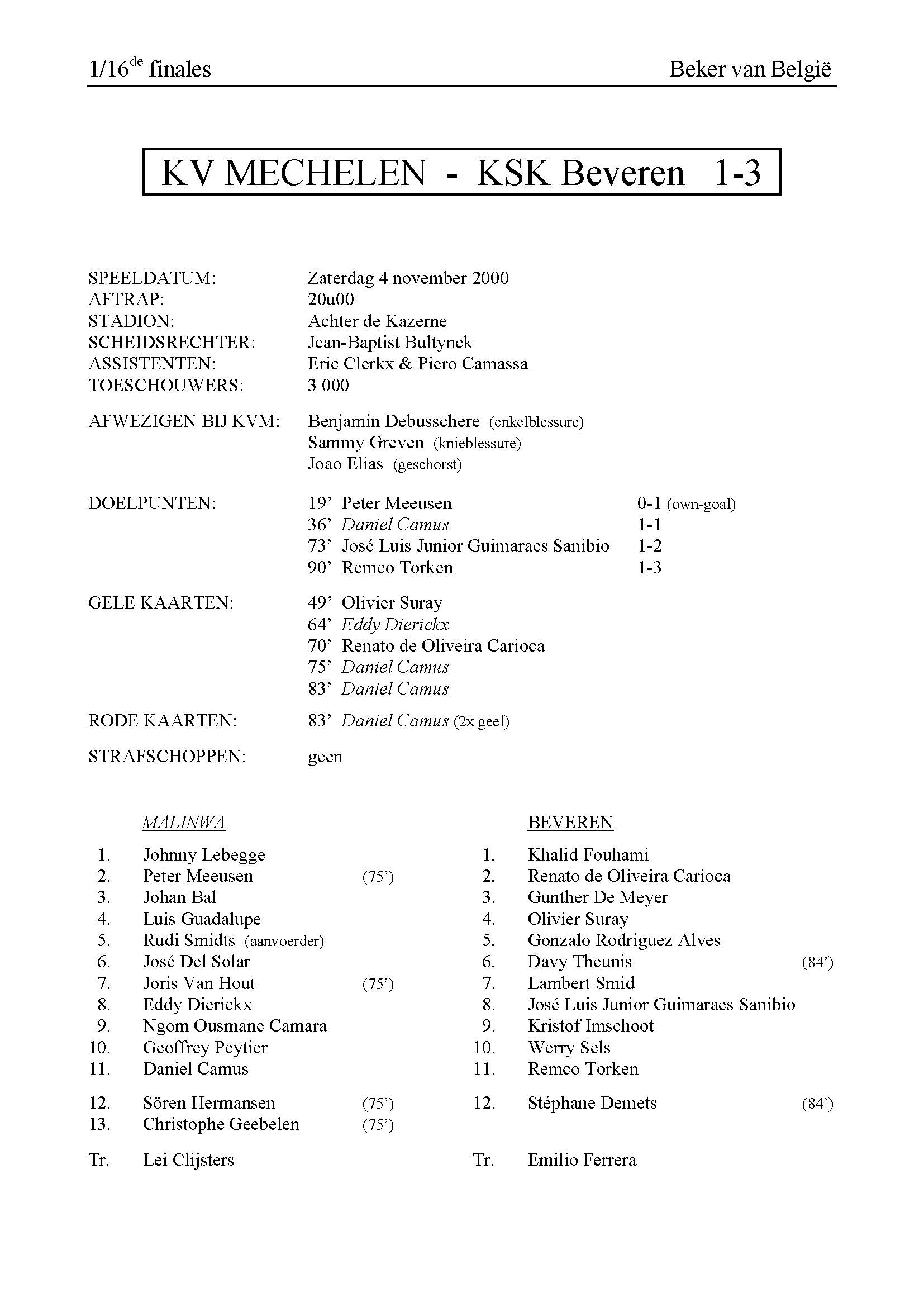 1/16$^{de}$ finales

Beker van België

KV MECHELEN - KSK Beveren 1-3

SPEELDATUM: Zaterdag 4 november 2000
AFTRAP: 20u00
STADION: Achter de Kazerne
SCHEIDSRECHTER: Jean-Baptist Bultynck
ASSISTENTEN: Eric Clerkx & Piero Camassa
TOESCHOUWERS: 3 000

AFWEZIGEN BIJ KVM: Benjamin Debusschere (enkelblessure)
Sammy Greven (knieblessure)
Joao Elias (geschorst)

DOELPUNTEN: 19' Peter Meeusen 0-1 (own-goal)
36' Daniel Camus 1-1
73' José Luis Junior Guimaraes Sanibio 1-2
90' Remco Torken 1-3

GELE KAARTEN: 49' Olivier Suray
64' Eddy Dierickx
70' Renato de Oliveira Carioca
75' Daniel Camus
83' Daniel Camus

RODE KAARTEN: 83' Daniel Camus (2x geel)

STRAFSCHOPPEN: geen

MALINWA

1. Johnny Lebegge
2. Peter Meeusen (75')
3. Johan Bal
4. Luis Guadalupe
5. Rudi Smidts (aanvoerder)
6. José Del Solar
7. Joris Van Hout (75')
8. Eddy Dierickx
9. Ngom Ousmane Camara
10. Geoffrey Peytier
11. Daniel Camus

12. Sören Hermansen (75')
13. Christophe Geebelen (75')

Tr. Lei Clijsters

BEVEREN

1. Khalid Fouhami
2. Renato de Oliveira Carioca
3. Gunther De Meyer
4. Olivier Suray
5. Gonzalo Rodriguez Alves
6. Davy Theunis (84')
7. Lambert Smid
8. José Luis Junior Guimaraes Sanibio
9. Kristof Imschoot
10. Werry Sels
11. Remco Torken

12. Stéphane Demets (84')

Tr. Emilio Ferrera